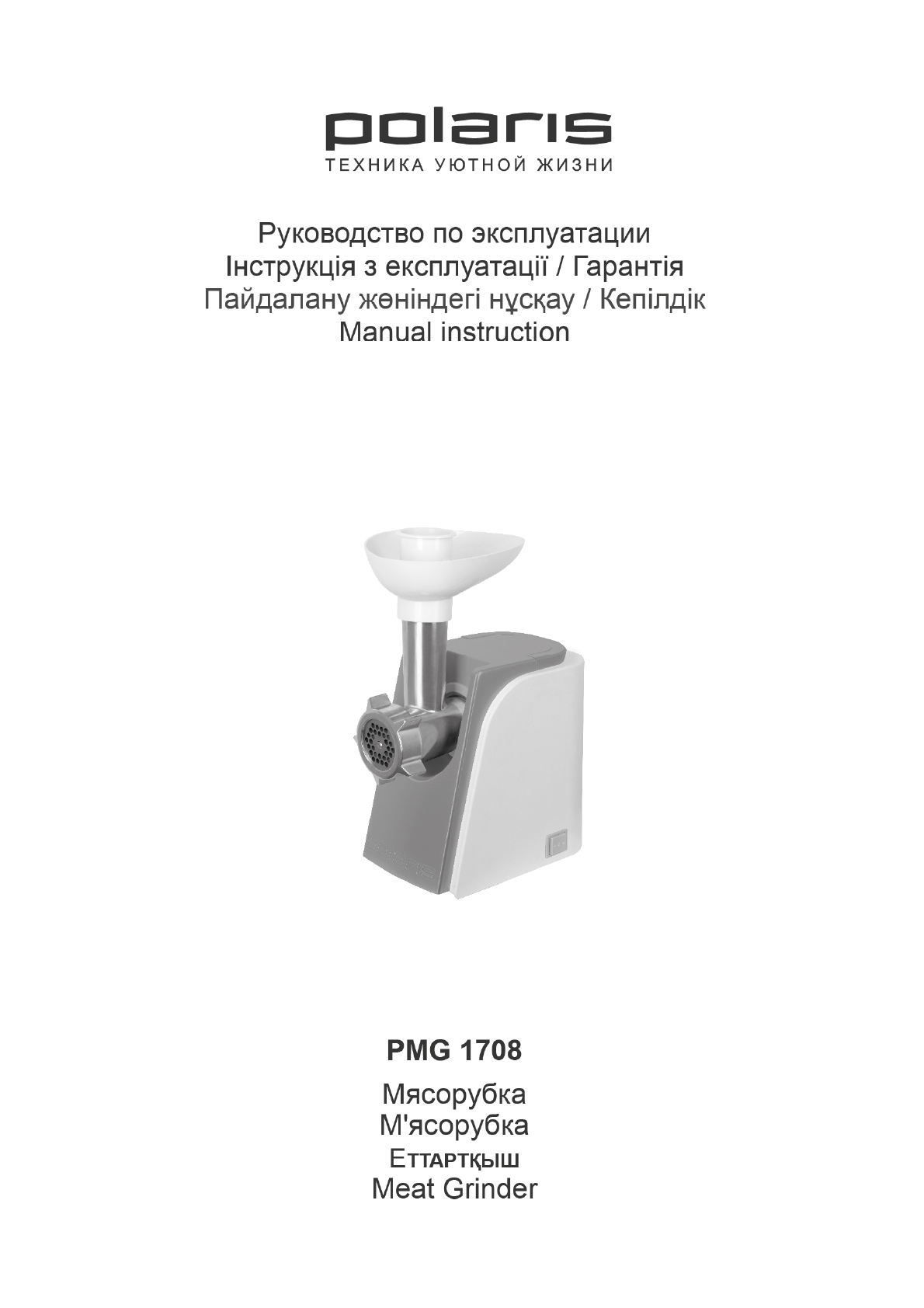 polaris
ТЕХНИКА УЮТНОЙ ЖИЗНИ

Руководство по эксплуатации
Інструкція з експлуатації / Гарантія
Пайдалану жөніндегі нұсқау / Кепілдік
Manual instruction

PMG 1708

Мясорубка
М'ясорубка
Еттартқыш
Meat Grinder